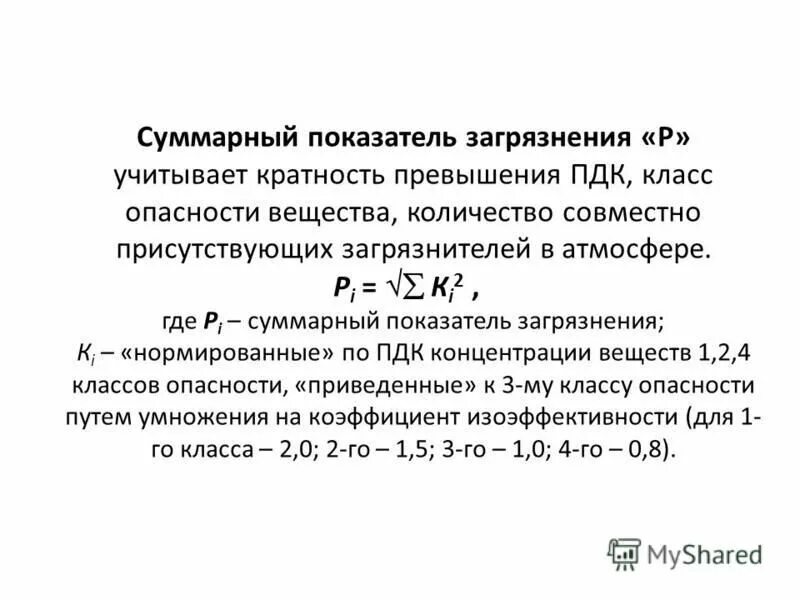 Суммарный показатель загрязнения «Р» учитывает кратность превышения ПДК, класс опасности вещества, количество совместно присутствующих загрязнителей в атмосфере.

$P_i = \sqrt{\sum K_i^2}$ ,

где $P_i$ – суммарный показатель загрязнения;
$K_i$ – «нормированные» по ПДК концентрации веществ 1,2,4 классов опасности, «приведенные» к 3-му классу опасности путем умножения на коэффициент изоэффективности (для 1-го класса – 2,0; 2-го – 1,5; 3-го – 1,0; 4-го – 0,8).

MyShared